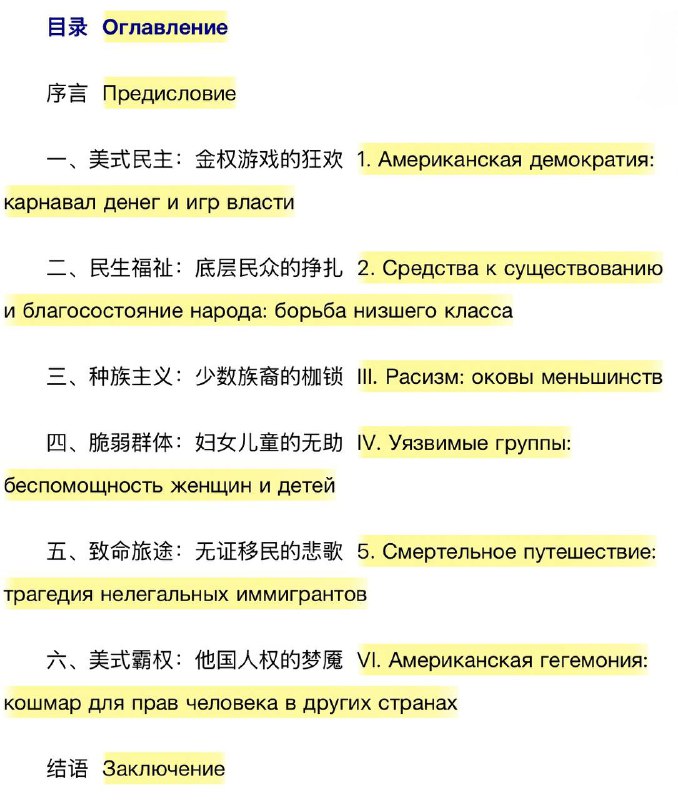 目录 Оглавление

序言 Предисловие

一、美式民主：金权游戏的狂欢 1. Американская демократия: карнавал денег и игр власти

二、民生福祉：底层民众的挣扎 2. Средства к существованию и благосостояние народа: борьба низшего класса

三、种族主义：少数族裔的枷锁 III. Расизм: оковы меньшинств

四、脆弱群体：妇女儿童的无助 IV. Уязвимые группы: беспомощность женщин и детей

五、致命旅途：无证移民的悲歌 5. Смертельное путешествие: трагедия нелегальных иммигрантов

六、美式霸权：他国人权的梦魇 VI. Американская гегемония: кошмар для прав человека в других странах

结语 Заключение